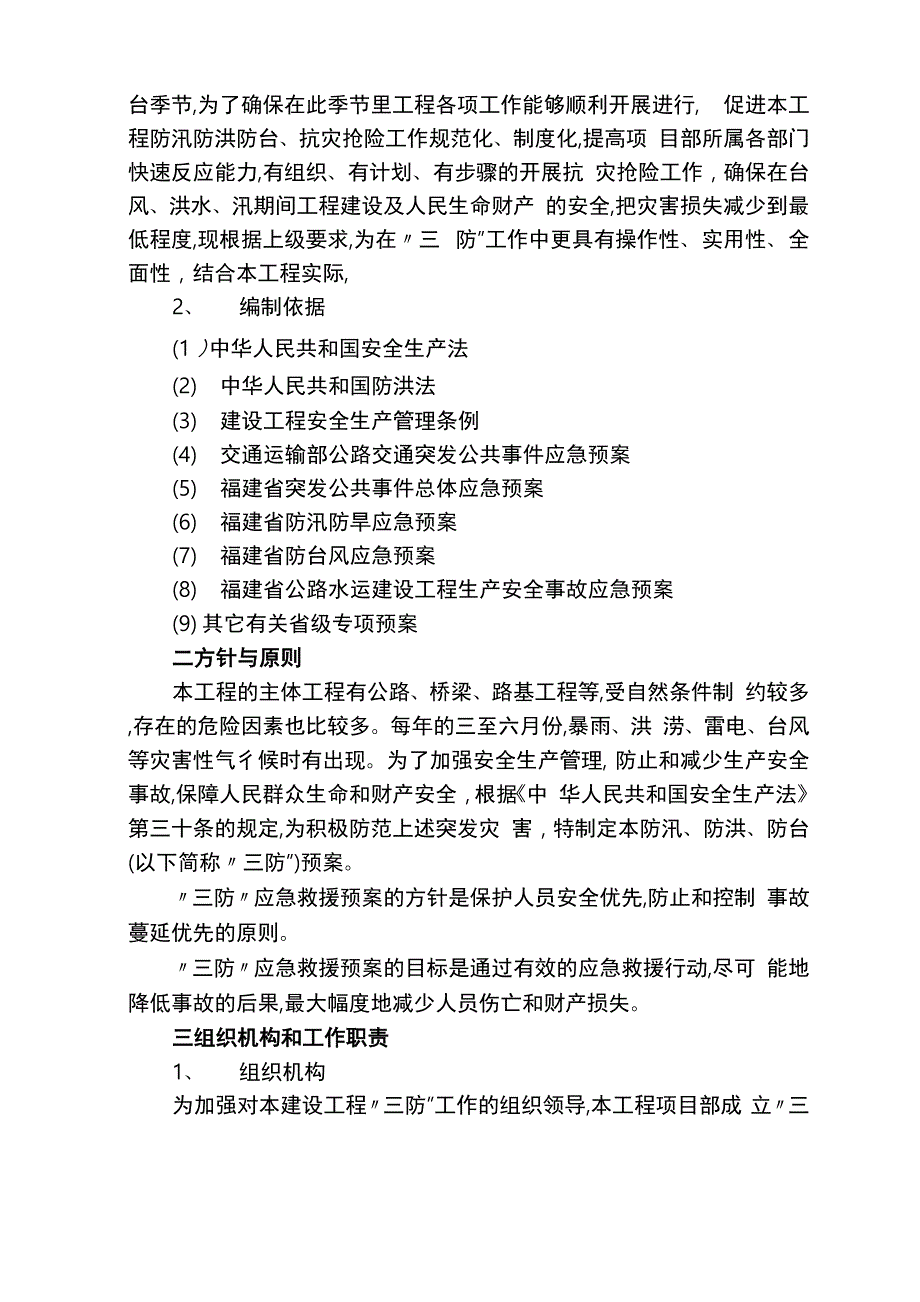 台季节,为了确保在此季节里工程各项工作能够顺利开展进行, 促进本工程防汛防洪防台、抗灾抢险工作规范化、制度化,提高项 目部所属各部门快速反应能力,有组织、有计划、有步骤的开展抗 灾抢险工作，确保在台风、洪水、汛期间工程建设及人民生命财产 的安全,把灾害损失减少到最低程度,现根据上级要求,为在〃三 防"工作中更具有操作性、实用性、全面性，结合本工程实际,

2、 编制依据

(1 )中华人民共和国安全生产法

(2) 中华人民共和国防洪法

(3) 建设工程安全生产管理条例

(4) 交通运输部公路交通突发公共事件应急预案

(5) 福建省突发公共事件总体应急预案

(6) 福建省防汛防旱应急预案

(7) 福建省防台风应急预案

(8) 福建省公路水运建设工程生产安全事故应急预案

(9) 其它有关省级专项预案

二方针与原则

本工程的主体工程有公路、桥梁、路基工程等,受自然条件制 约较多,存在的危险因素也比较多。每年的三至六月份,暴雨、洪 涝、雷电、台风等灾害性气彳候时有出现。为了加强安全生产管理, 防止和减少生产安全事故,保障人民群众生命和财产安全，根据《中 华人民共和国安全生产法》第三十条的规定,为积极防范上述突发灾 害，特制定本防汛、防洪、防台(以下简称〃三防")预案。

〃三防〃应急救援预案的方针是保护人员安全优先,防止和控制 事故蔓延优先的原则。

〃三防〃应急救援预案的目标是通过有效的应急救援行动,尽可 能地降低事故的后果,最大幅度地减少人员伤亡和财产损失。

三组织机构和工作职责

1、 组织机构

为加强对本建设工程〃三防"工作的组织领导,本工程项目部成 立〃三